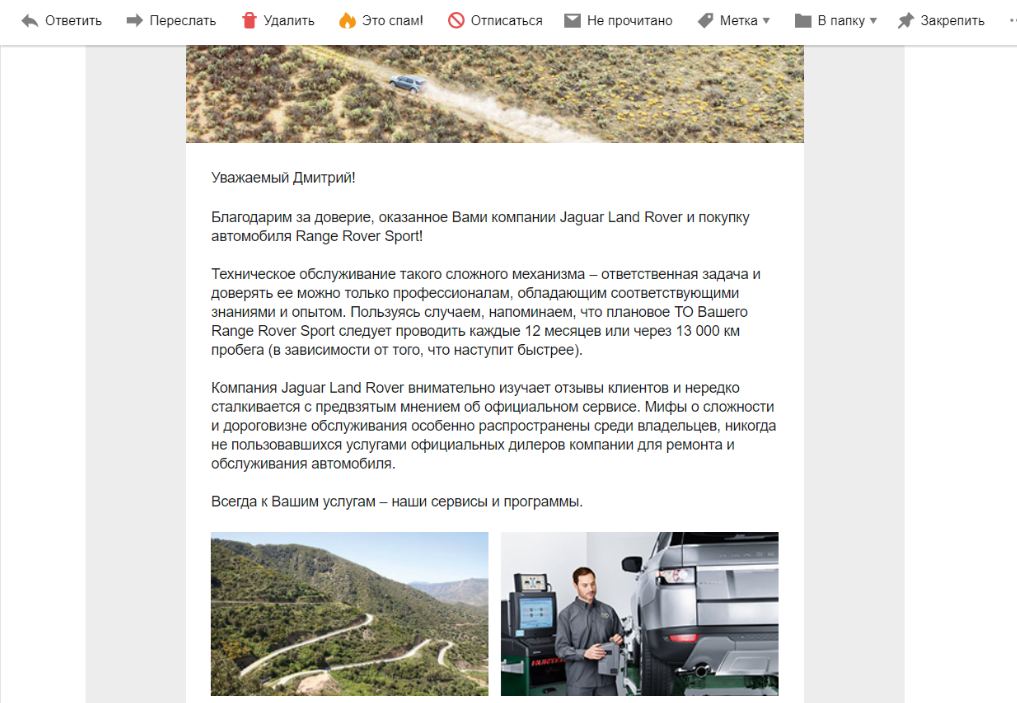 Ответить Переслать Удалить Это спам! Отписаться Не прочитано Метка В папку Закрепить

Уважаемый Дмитрий!

Благодарим за доверие, оказанное Вами компании Jaguar Land Rover и покупку автомобиля Range Rover Sport!

Техническое обслуживание такого сложного механизма – ответственная задача и доверять ее можно только профессионалам, обладающим соответствующими знаниями и опытом. Пользуясь случаем, напоминаем, что плановое ТО Вашего Range Rover Sport следует проводить каждые 12 месяцев или через 13 000 км пробега (в зависимости от того, что наступит быстрее).

Компания Jaguar Land Rover внимательно изучает отзывы клиентов и нередко сталкивается с предвзятым мнением об официальном сервисе. Мифы о сложности и дороговизне обслуживания особенно распространены среди владельцев, никогда не пользовавшихся услугами официальных дилеров компании для ремонта и обслуживания автомобиля.

Всегда к Вашим услугам – наши сервисы и программы.